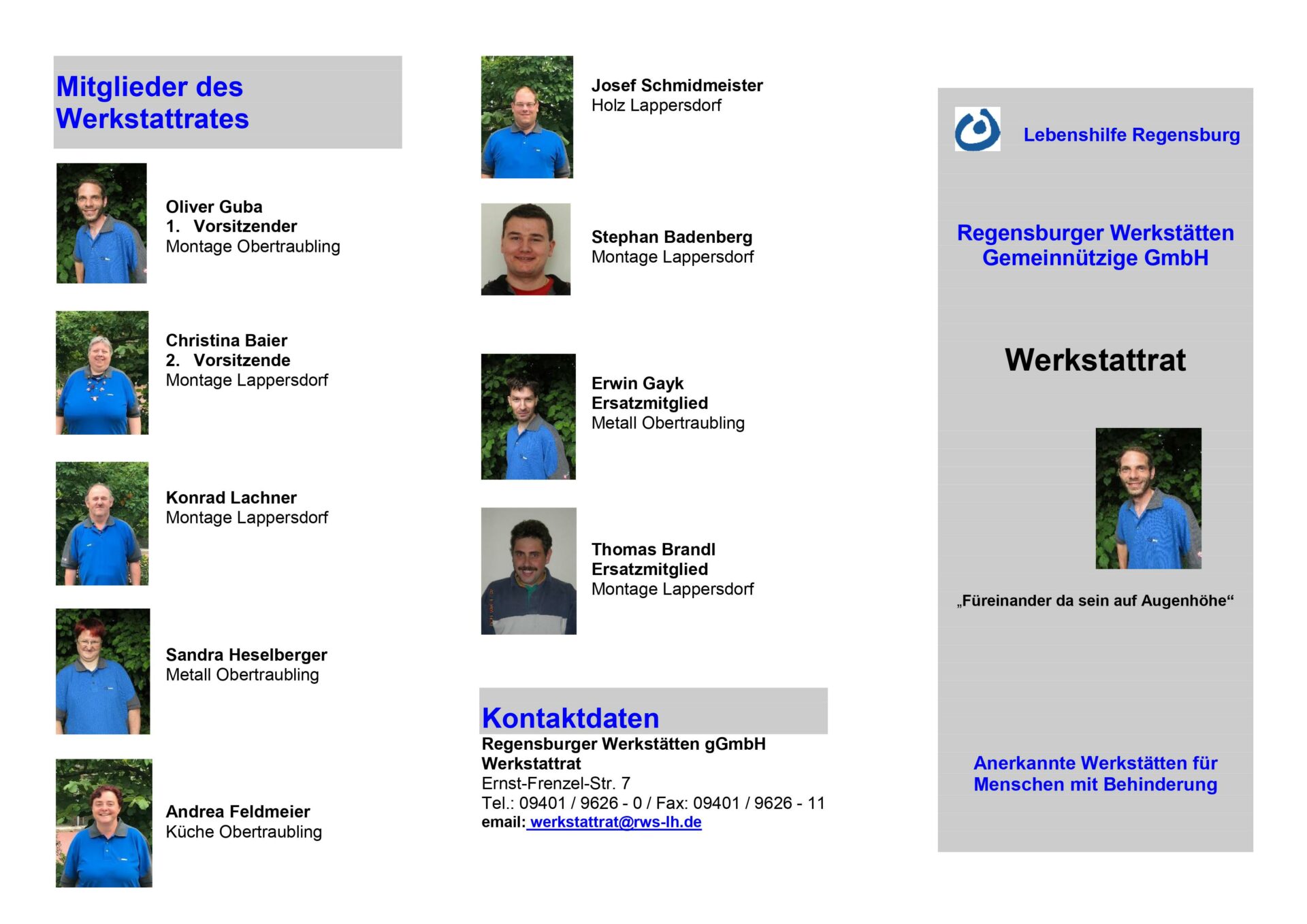 Mitglieder des Werkstattrates

Oliver Guba
1. Vorsitzender
Montage Obertraubling

Christina Baier
2. Vorsitzende
Montage Lappersdorf

Konrad Lachner
Montage Lappersdorf

Sandra Heselberger
Metall Obertraubling

Andrea Feldmeier
Küche Obertraubling

Josef Schmidmeister
Holz Lappersdorf

Stephan Badenberg
Montage Lappersdorf

Erwin Gayk
Ersatzmitglied
Metall Obertraubling

Thomas Brandl
Ersatzmitglied
Montage Lappersdorf

Kontaktdaten
Regensburger Werkstätten gGmbH
Werkstattrat
Ernst-Frenzel-Str. 7
Tel.: 09401 / 9626 - 0 / Fax: 09401 / 9626 - 11
email: werkstattrat@rws-lh.de

Lebenshilfe Regensburg

Regensburger Werkstätten Gemeinnützige GmbH

Werkstattrat

„Füreinander da sein auf Augenhöhe“

Anerkannte Werkstätten für Menschen mit Behinderung